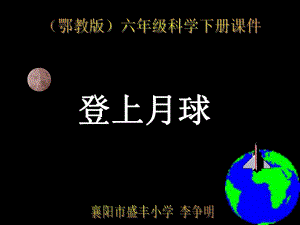 （鄂教版）六年级科学下册课件

登上月球

襄阳市盛丰小学 李争明